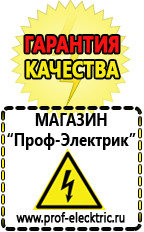 ГАРАНТИЯ КАЧЕСТВА

МАГАЗИН
“Проф-Электрик”

www.prof-electric.ru